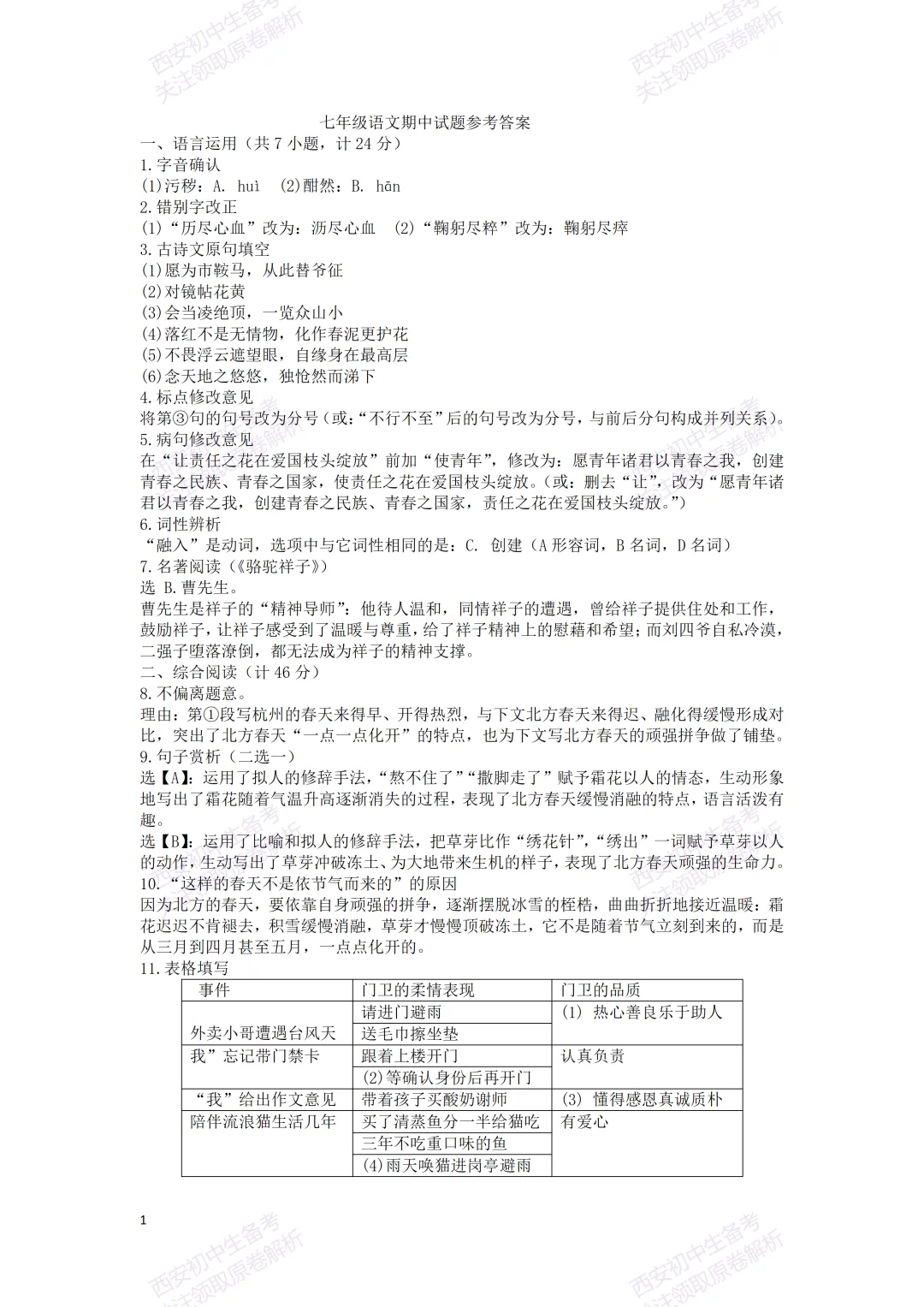 西安初中生备考
关注领取原卷解析

西安初中生备考
关注领取原卷解析

七年级语文期中试题参考答案

一、语言运用（共 7 小题，计 24 分）

1. 字音确认

(1)污秽：A. huì (2)酣然：B. hān

2. 错别字改正

(1)“历尽心血”改为：沥尽心血 (2)“鞠躬尽粹”改为：鞠躬尽瘁

3. 古诗文原句填空

(1)愿为市鞍马，从此替爷征

(2)对镜帖花黄

(3)会当凌绝顶，一览众山小

(4)落红不是无情物，化作春泥更护花

(5)不畏浮云遮望眼，自缘身在最高层

(6)念天地之悠悠，独怆然而涕下

4. 标点修改意见

将第③句的句号改为分号（或：“不行不至”后的句号改为分号，与前后分句构成并列关系）。

5. 病句修改意见

在“让责任之花在爱国枝头绽放”前加“使青年”，修改为：愿青年诸君以青春之我，创建青春之民族、青春之国家，使责任之花在爱国枝头绽放。（或：删去“让”，改为“愿青年诸君以青春之我，创建青春之民族、青春之国家，责任之花在爱国枝头绽放。”）

6. 词性辨析

“融入”是动词，选项中与它词性相同的是：C. 创建（A 形容词，B 名词，D 名词）

7. 名著阅读（《骆驼祥子》）

选 B. 曹先生。

曹先生是祥子的“精神导师”：他待人温和，同情祥子的遭遇，曾给祥子提供住处和工作，鼓励祥子，让祥子感受到了温暖与尊重，给了祥子精神上的慰藉和希望；而刘四爷自私冷漠，二强子堕落潦倒，都无法成为祥子的精神支撑。

二、综合阅读（计 46 分）

8. 不偏离题意。

理由：第①段写杭州的春天来得早、开得热烈，与下文北方春天来得迟、融化得缓慢形成对比，突出了北方春天“一点一点化开”的特点，也为下文写北方春天的顽强拼争做了铺垫。

9. 句子赏析（二选一）

选【A】：运用了拟人的修辞手法，“熬不住了”“撒脚走了”赋予霜花以人的情态，生动形象地写出了霜花随着气温升高逐渐消失的过程，表现了北方春天缓慢消融的特点，语言活泼有趣。

选【B】：运用了比喻和拟人的修辞手法，把草芽比作“绣花针”，“绣出”一词赋予草芽以人的动作，生动写出了草芽冲破冻土、为大地带来生机的样子，表现了北方春天顽强的生命力。

10. “这样的春天不是依节气而来的”的原因

因为北方的春天，要依靠自身顽强的拼争，逐渐摆脱冰雪的桎梏，曲曲折折地接近温暖：霜花迟迟不肯褪去，积雪缓慢消融，草芽才慢慢顶破冻土，它不是随着节气立刻到来的，而是从三月到四月甚至五月，一点点化开的。

11. 表格填写

| 事件 | 门卫的柔情表现 | 门卫的品质 |
|---|---|---|
| 外卖小哥遭遇台风天 | 请进门避雨 | (1) 热心善良乐于助人 |
| | 送毛巾擦坐垫 | |
| 我”忘记带门禁卡 | 跟着上楼开门 | 认真负责 |
| | (2)等确认身份后再开门 | |
| “我”给出作文意见 | 带着孩子买酸奶谢师 | (3) 懂得感恩真诚质朴 |
| 陪伴流浪猫生活几年 | 买了清蒸鱼分一半给猫吃 | 有爱心 |
| | 三年不吃重口味的鱼 | |
| | (4)雨天唤猫进岗亭避雨 | |

1

西安初中生备考
关注领取原卷解析

西安初中生备考
关注领取原卷解析